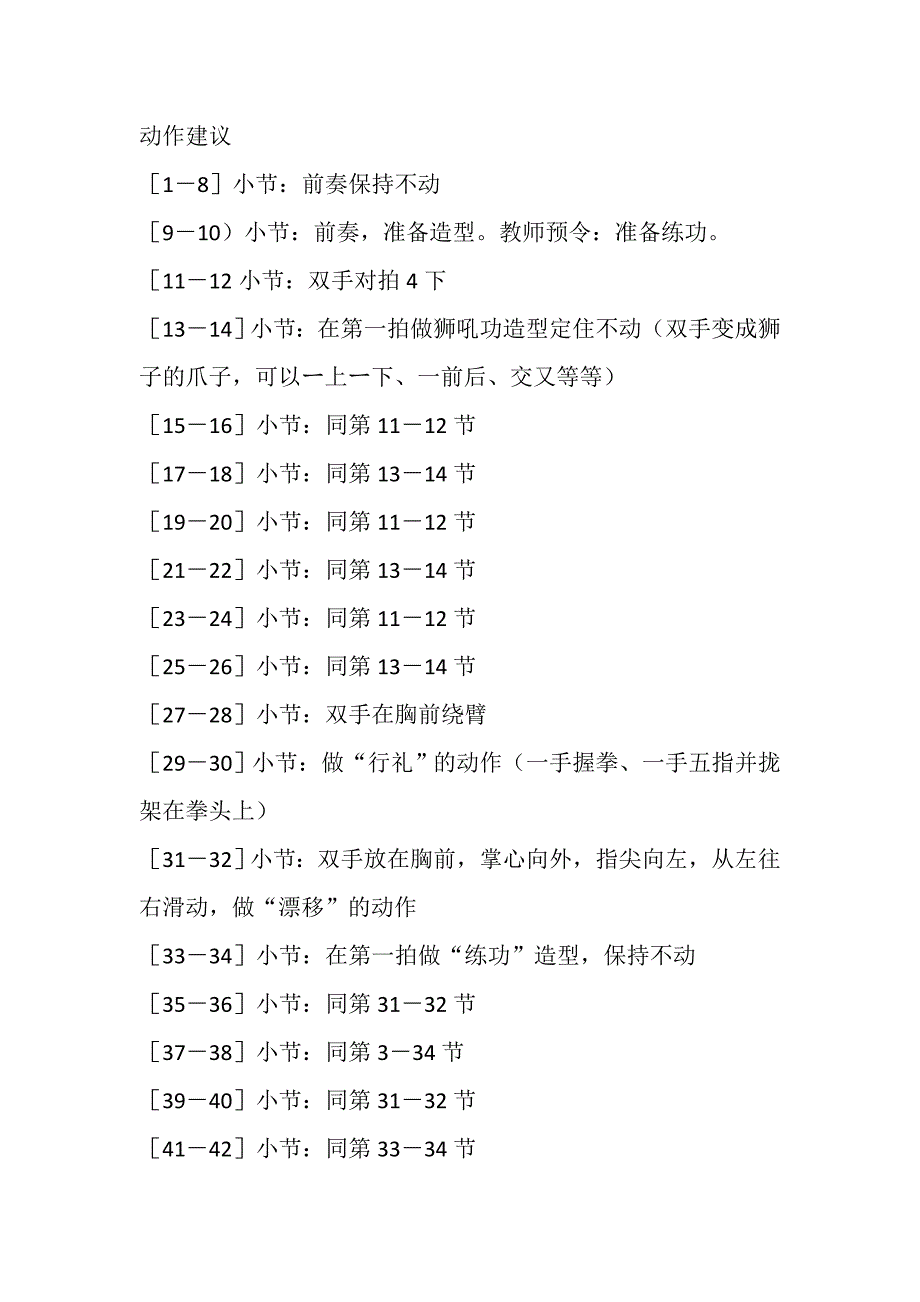 动作建议

［1－8］小节：前奏保持不动

［9－10）小节：前奏，准备造型。教师预令：准备练功。

［11－12 小节：双手对拍 4 下

［13－14］小节：在第一拍做狮吼功造型定住不动（双手变成狮子的爪子，可以一上一下、一前后、交叉等等）

［15－16］小节：同第 11－12 节

［17－18］小节：同第 13－14 节

［19－20］小节：同第 11－12 节

［21－22］小节：同第 13－14 节

［23－24］小节：同第 11－12 节

［25－26］小节：同第 13－14 节

［27－28］小节：双手在胸前绕臂

［29－30］小节：做“行礼”的动作（一手握拳、一手五指并拢架在拳头上）

［31－32］小节：双手放在胸前，掌心向外，指尖向左，从左往右滑动，做“漂移”的动作

［33－34］小节：在第一拍做“练功”造型，保持不动

［35－36］小节：同第 31－32 节

［37－38］小节：同第 3－34 节

［39－40］小节：同第 31－32 节

［41－42］小节：同第 33－34 节